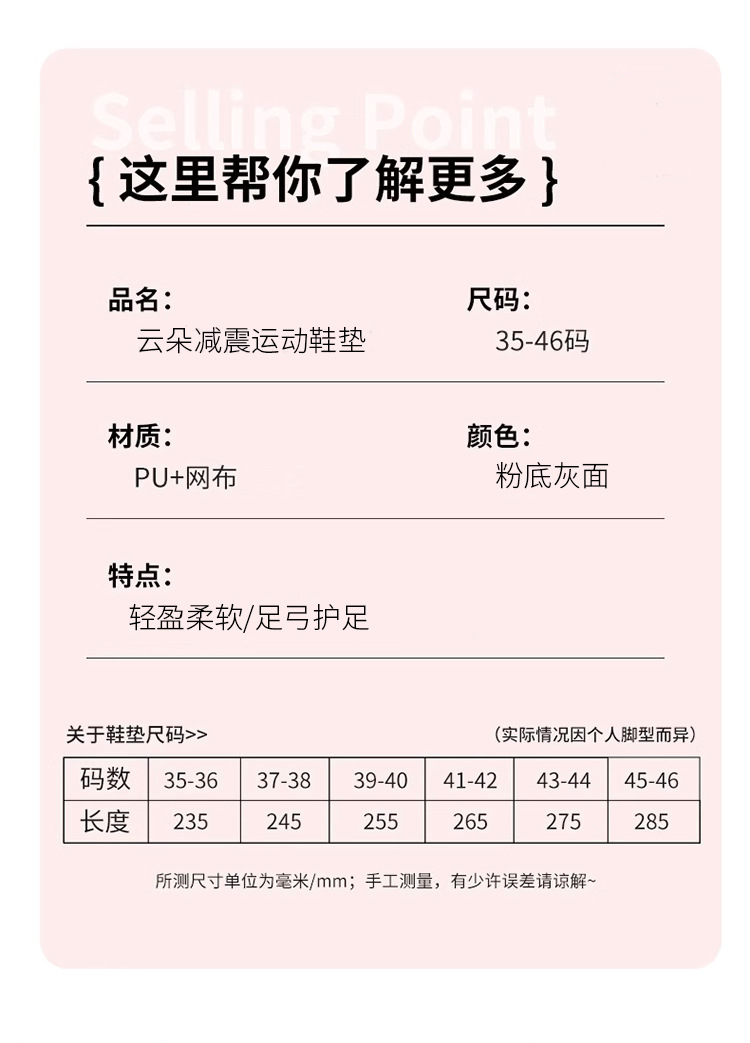 Selling Point

{ 这里帮你了解更多 }

品名：
云朵减震运动鞋垫

尺码：
35-46码

材质：
PU+网布

颜色：
粉底灰面

特点：
轻盈柔软/足弓护足

关于鞋垫尺码>>

（实际情况因个人脚型而异）

| 码数 | 35-36 | 37-38 | 39-40 | 41-42 | 43-44 | 45-46 |
|---|---|---|---|---|---|---|
| 长度 | 235 | 245 | 255 | 265 | 275 | 285 |

所测尺寸单位为毫米/mm；手工测量，有少许误差请谅解~